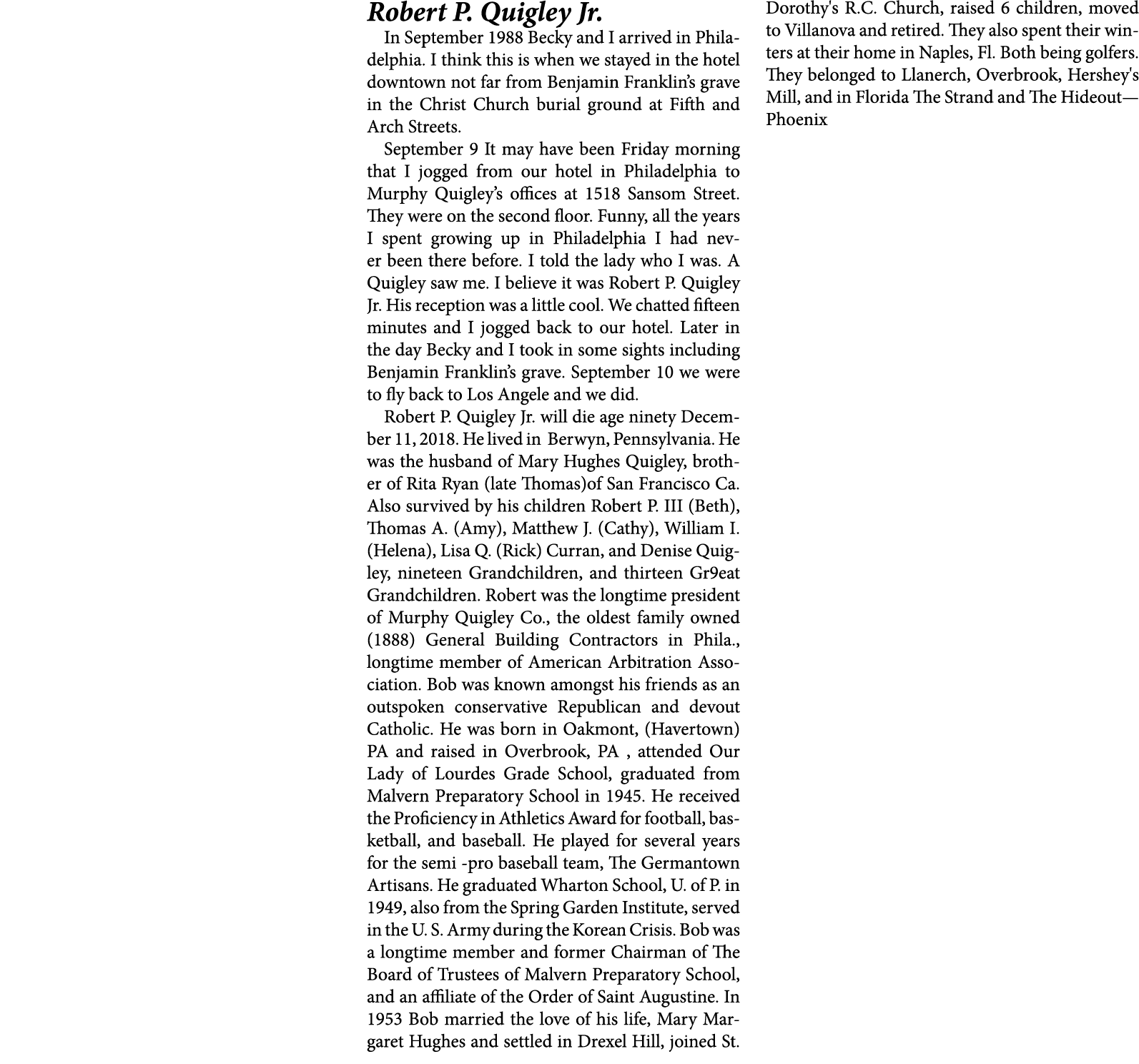 Robert P. Quigley Jr.

In September 1988 Becky and I arrived in Philadelphia. I think this is when we stayed in the hotel downtown not far from Benjamin Franklin's grave in the Christ Church burial ground at Fifth and Arch Streets.

September 9 It may have been Friday morning that I jogged from our hotel in Philadelphia to Murphy Quigley's offices at 1518 Sansom Street. They were on the second floor. Funny, all the years I spent growing up in Philadelphia I had never been there before. I told the lady who I was. A Quigley saw me. I believe it was Robert P. Quigley Jr. His reception was a little cool. We chatted fifteen minutes and I jogged back to our hotel. Later in the day Becky and I took in some sights including Benjamin Franklin's grave. September 10 we were to fly back to Los Angele and we did.

Robert P. Quigley Jr. will die age ninety December 11, 2018. He lived in Berwyn, Pennsylvania. He was the husband of Mary Hughes Quigley, brother of Rita Ryan (late Thomas)of San Francisco Ca. Also survived by his children Robert P. III (Beth), Thomas A. (Amy), Matthew J. (Cathy), William I. (Helena), Lisa Q. (Rick) Curran, and Denise Quigley, nineteen Grandchildren, and thirteen Gr9eat Grandchildren. Robert was the longtime president of Murphy Quigley Co., the oldest family owned (1888) General Building Contractors in Phila., longtime member of American Arbitration Association. Bob was known amongst his friends as an outspoken conservative Republican and devout Catholic. He was born in Oakmont, (Havertown) PA and raised in Overbrook, PA , attended Our Lady of Lourdes Grade School, graduated from Malvern Preparatory School in 1945. He received the Proficiency in Athletics Award for football, basketball, and baseball. He played for several years for the semi -pro baseball team, The Germantown Artisans. He graduated Wharton School, U. of P. in 1949, also from the Spring Garden Institute, served in the U. S. Army during the Korean Crisis. Bob was a longtime member and former Chairman of The Board of Trustees of Malvern Preparatory School, and an affiliate of the Order of Saint Augustine. In 1953 Bob married the love of his life, Mary Margaret Hughes and settled in Drexel Hill, joined St. Dorothy's R.C. Church, raised 6 children, moved to Villanova and retired. They also spent their winters at their home in Naples, Fl. Both being golfers. They belonged to Llanerch, Overbrook, Hershey's Mill, and in Florida The Strand and The Hideout—Phoenix